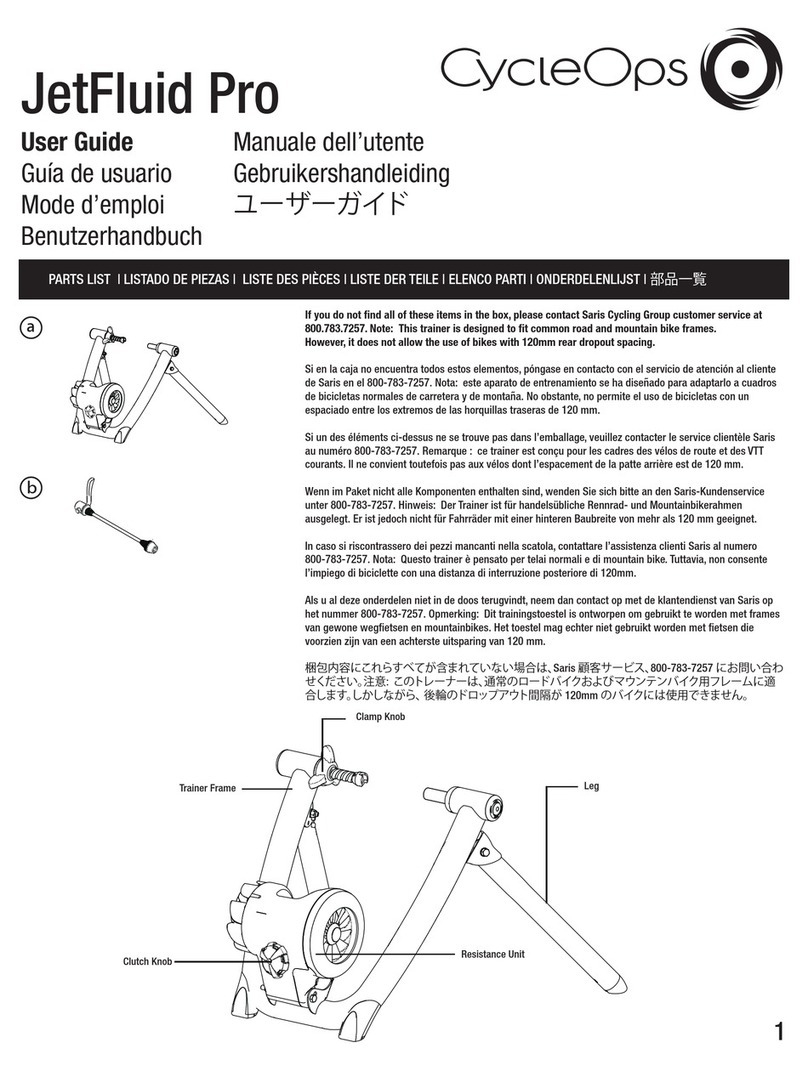 JetFluid Pro

CycleOps

User Guide
Guía de usuario
Mode d'emploi
Benutzerhandbuch

Manuale dell'utente
Gebruikershandleiding
ユーザーガイド

PARTS LIST | LISTADO DE PIEZAS | LISTE DES PIÈCES | LISTE DER TEILE | ELENCO PARTI | ONDERDELENLIJST | 部品一覧

a

b

If you do not find all of these items in the box, please contact Saris Cycling Group customer service at 800.783.7257. Note: This trainer is designed to fit common road and mountain bike frames. However, it does not allow the use of bikes with 120mm rear dropout spacing.

Si en la caja no encuentra todos estos elementos, póngase en contacto con el servicio de atención al cliente de Saris en el 800-783-7257. Nota: este aparato de entrenamiento se ha diseñado para adaptarlo a cuadros de bicicletas normales de carretera y de montaña. No obstante, no permite el uso de bicicletas con un espaciado entre los extremos de las horquillas traseras de 120 mm.

Si un des éléments ci-dessus ne se trouve pas dans l'emballage, veuillez contacter le service clientèle Saris au numéro 800-783-7257. Remarque : ce trainer est conçu pour les cadres des vélos de route et des VTT courants. Il ne convient toutefois pas aux vélos dont l'espacement de la patte arrière est de 120 mm.

Wenn im Paket nicht alle Komponenten enthalten sind, wenden Sie sich bitte an den Saris-Kundenservice unter 800-783-7257. Hinweis: Der Trainer ist für handelsübliche Rennrad- und Mountainbikerahmen ausgelegt. Er ist jedoch nicht für Fahrräder mit einer hinteren Baubreite von mehr als 120 mm geeignet.

In caso si riscontrassero dei pezzi mancanti nella scatola, contattare l'assistenza clienti Saris al numero 800-783-7257. Nota: Questo trainer è pensato per telai normali e di mountain bike. Tuttavia, non consente l'impiego di biciclette con una distanza di interruzione posteriore di 120mm.

Als u al deze onderdelen niet in de doos terugvindt, neem dan contact op met de klantendienst van Saris op het nummer 800-783-7257. Opmerking: Dit trainingstoestel is ontworpen om gebruikt te worden met frames van gewone wegfietsen en mountainbikes. Het toestel mag echter niet gebruikt worden met fietsen die voorzien zijn van een achterste uitsparing van 120 mm.

梱包内容にこれらすべてが含まれていない場合は、Saris 顧客サービス、800-783-7257 にお問い合わせください。注意: このトレーナーは、通常のロードバイクおよびマウンテンバイク用フレームに適合します。しかしながら、後輪のドロップアウト間隔が 120mm のバイクには使用できません。

Clamp Knob

Trainer Frame

Leg

Clutch Knob

Resistance Unit

1